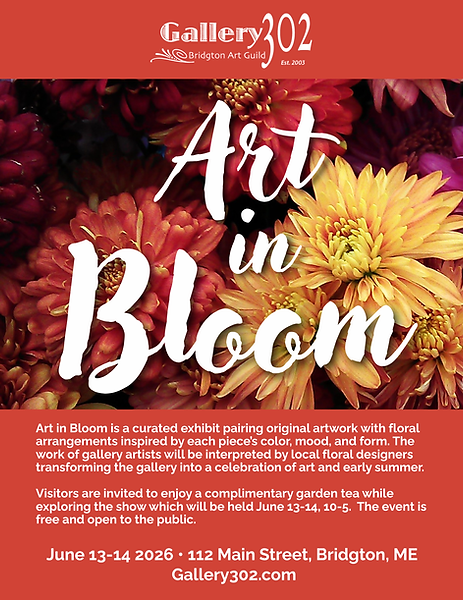 Gallery302
Bridgton Art Guild
Est. 2003

Art
in
Bloom

Art in Bloom is a curated exhibit pairing original artwork with floral arrangements inspired by each piece's color, mood, and form. The work of gallery artists will be interpreted by local floral designers transforming the gallery into a celebration of art and early summer.

Visitors are invited to enjoy a complimentary garden tea while exploring the show which will be held June 13-14, 10-5. The event is free and open to the public.

June 13-14 2026 • 112 Main Street, Bridgton, ME
Gallery302.com